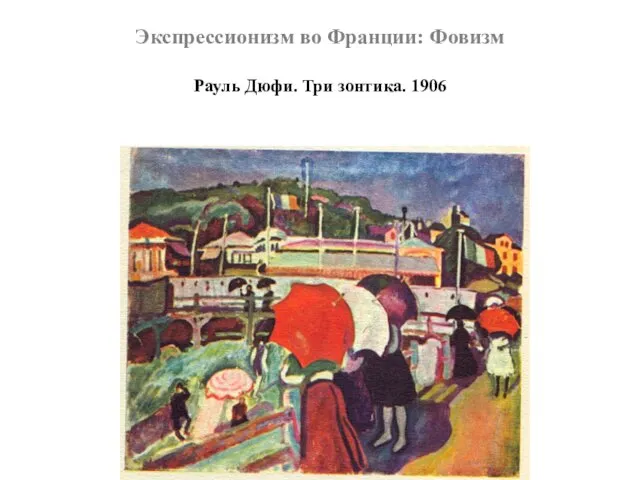 Экспрессионизм во Франции: Фовизм

Рауль Дюфи. Три зонтика. 1906